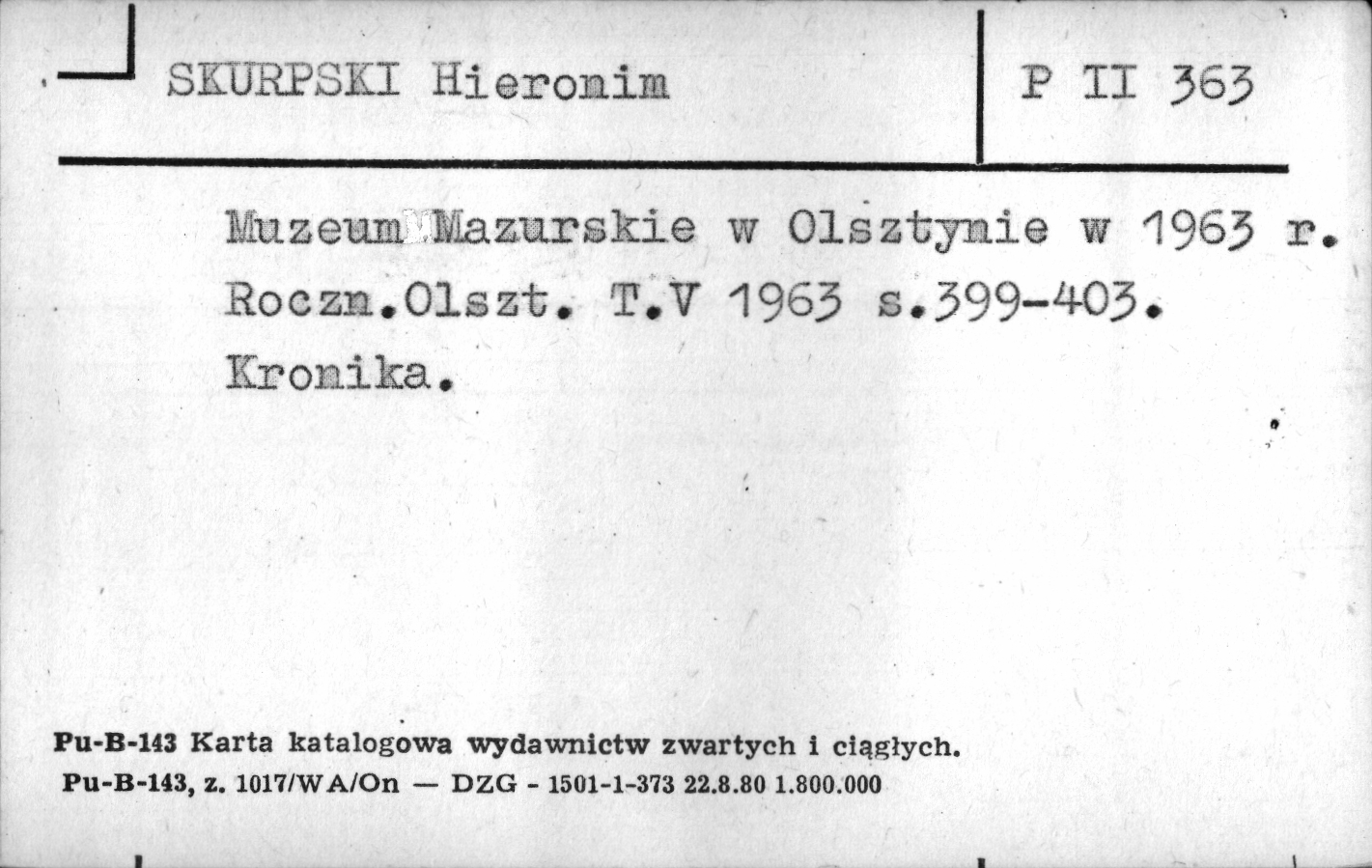 SKURPSKI Hieronim

P II 363

Muzeum Mazurskie w Olsztynie w 1963 r. Roczn.Olszt. T.V 1963 s.399-403. Kronika.

Pu-B-143 Karta katalogowa wydawnictw zwartych i ciągłych.
Pu-B-143, z. 1017/WA/On — DZG - 1501-1-373 22.8.80 1.800.000